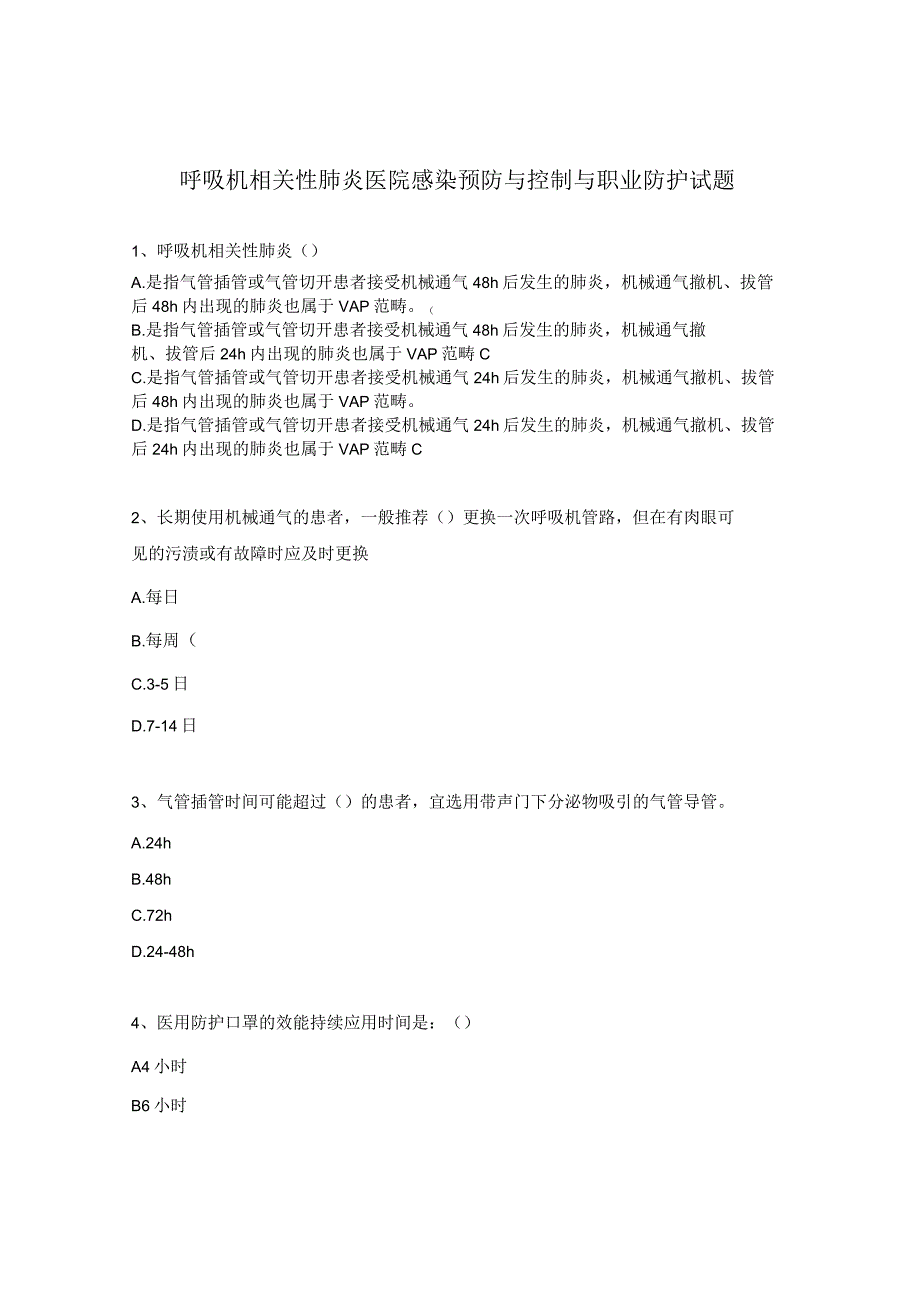 呼吸机相关性肺炎医院感染预防与控制与职业防护试题

1、呼吸机相关性肺炎（）

A.是指气管插管或气管切开患者接受机械通气48h后发生的肺炎，机械通气撤机、拔管后48h内出现的肺炎也属于VAP范畴。（
B.是指气管插管或气管切开患者接受机械通气48h后发生的肺炎，机械通气撤机、拔管后24h内出现的肺炎也属于VAP范畴C
C.是指气管插管或气管切开患者接受机械通气24h后发生的肺炎，机械通气撤机、拔管后48h内出现的肺炎也属于VAP范畴。
D.是指气管插管或气管切开患者接受机械通气24h后发生的肺炎，机械通气撤机、拔管后24h内出现的肺炎也属于VAP范畴C

2、长期使用机械通气的患者，一般推荐（）更换一次呼吸机管路，但在有肉眼可见的污渍或有故障时应及时更换

A.每日

B.每周（

C.3-5日

D.7-14日

3、气管插管时间可能超过（）的患者，宜选用带声门下分泌物吸引的气管导管。

A.24h

B.48h

C.72h

D.24-48h

4、医用防护口罩的效能持续应用时间是：（）

A4小时

B6小时